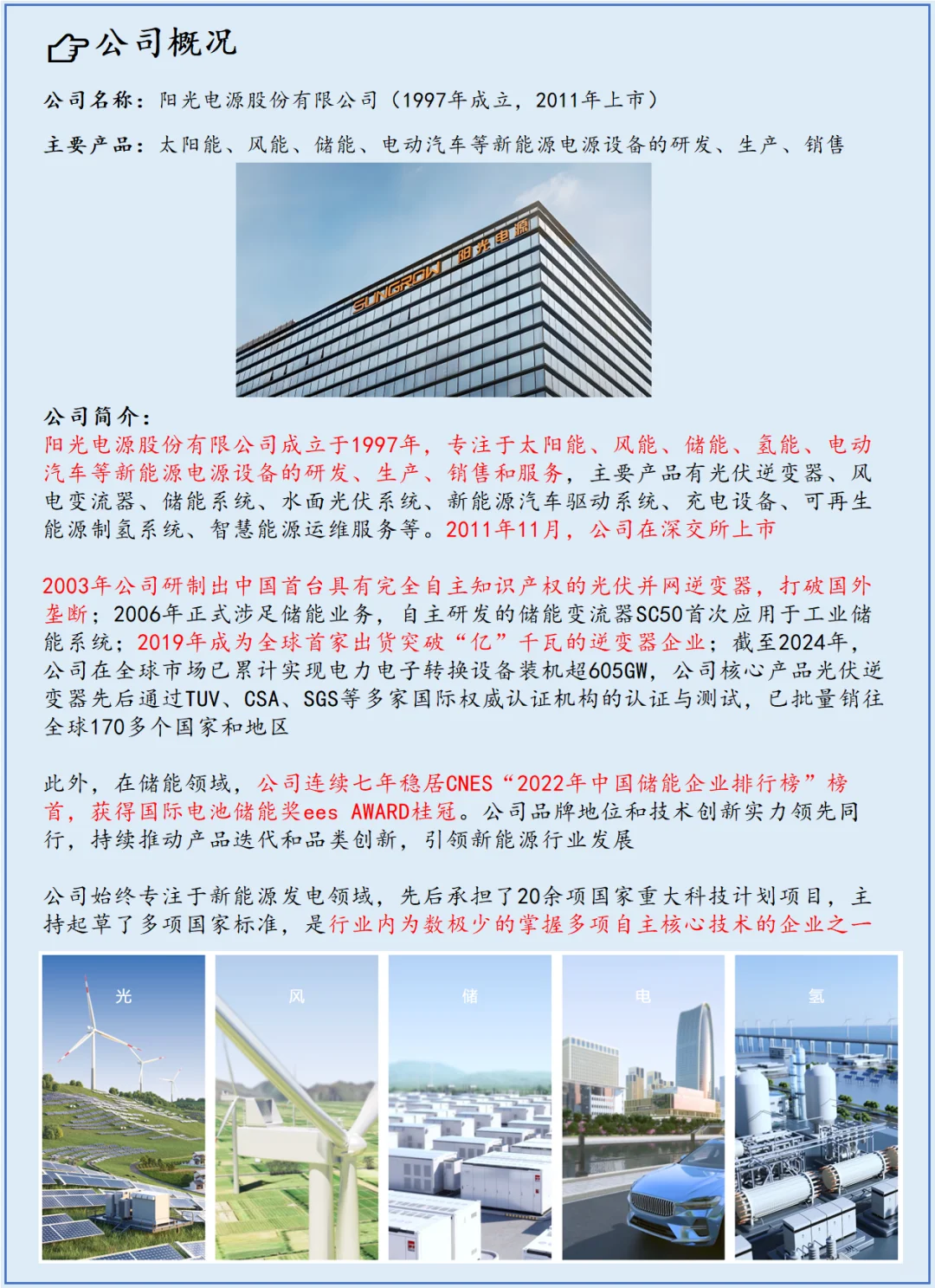 公司概况

公司名称：阳光电源股份有限公司（1997年成立，2011年上市）

主要产品：太阳能、风能、储能、电动汽车等新能源电源设备的研发、生产、销售

SUNGROW 阳光电源

公司简介：
阳光电源股份有限公司成立于1997年，专注于太阳能、风能、储能、氢能、电动汽车等新能源电源设备的研发、生产、销售和服务，主要产品有光伏逆变器、风电变流器、储能系统、水面光伏系统、新能源汽车驱动系统、充电设备、可再生能源制氢系统、智慧能源运维服务等。2011年11月，公司在深交所上市

2003年公司研制出中国首台具有完全自主知识产权的光伏并网逆变器，打破国外垄断；2006年正式涉足储能业务，自主研发的储能变流器SC50首次应用于工业储能系统；2019年成为全球首家出货突破“亿”千瓦的逆变器企业；截至2024年，公司在全球市场已累计实现电力电子转换设备装机超605GW，公司核心产品光伏逆变器先后通过TUV、CSA、SGS等多家国际权威认证机构的认证与测试，已批量销往全球170多个国家和地区

此外，在储能领域，公司连续七年稳居CNES“2022年中国储能企业排行榜”榜首，获得国际电池储能奖ees AWARD桂冠。公司品牌地位和技术创新实力领先同行，持续推动产品迭代和品类创新，引领新能源行业发展

公司始终专注于新能源发电领域，先后承担了20余项国家重大科技计划项目，主持起草了多项国家标准，是行业内为数极少的掌握多项自主核心技术的企业之一

光

风

储

电

氢